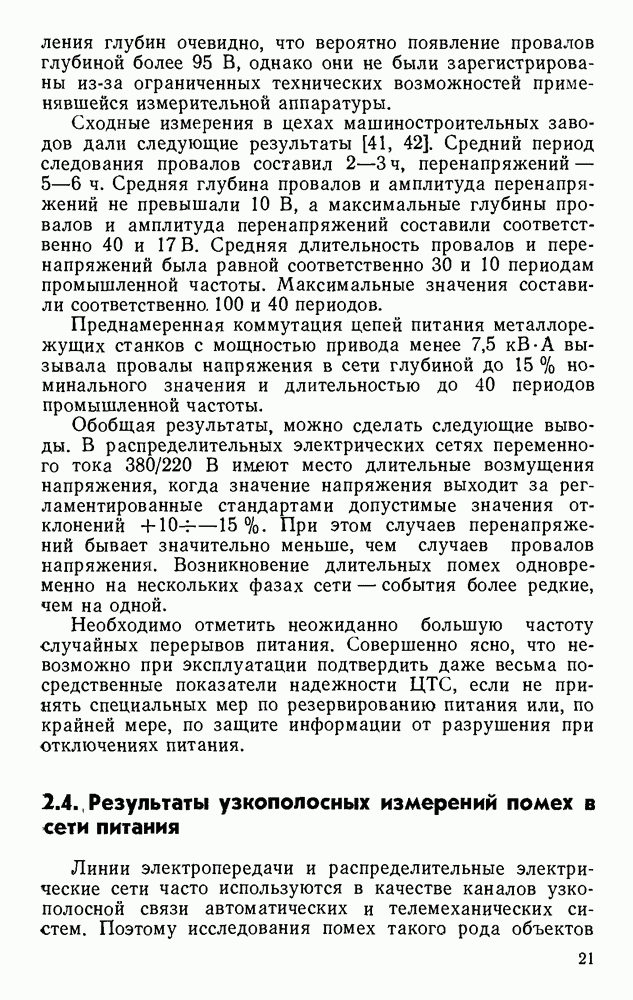 ления глубин очевидно, что вероятно появление провалов глубиной более 95 В, однако они не были зарегистрированы из-за ограниченных технических возможностей применявшейся измерительной аппаратуры.

Сходные измерения в цехах машиностроительных заводов дали следующие результаты [41, 42]. Средний период следования провалов составил 2—3 ч, перенапряжений — 5—6 ч. Средняя глубина провалов и амплитуда перенапряжений не превышали 10 В, а максимальные глубины провалов и амплитуда перенапряжений составили соответственно 40 и 17 В. Средняя длительность провалов и перенапряжений была равной соответственно 30 и 10 периодам промышленной частоты. Максимальные значения составили соответственно 100 и 40 периодов.

Преднамеренная коммутация цепей питания металлорежущих станков с мощностью привода менее 7,5 кВ·А вызывала провалы напряжения в сети глубиной до 15 % номинального значения и длительностью до 40 периодов промышленной частоты.

Обобщая результаты, можно сделать следующие выводы. В распределительных электрических сетях переменного тока 380/220 В имеют место длительные возмущения напряжения, когда значение напряжения выходит за регламентированные стандартами допустимые значения отклонений $+10 \div -15$ %. При этом случаев перенапряжений бывает значительно меньше, чем случаев провалов напряжения. Возникновение длительных помех одновременно на нескольких фазах сети — события более редкие, чем на одной.

Необходимо отметить неожиданно большую частоту случайных перерывов питания. Совершенно ясно, что невозможно при эксплуатации подтвердить даже весьма посредственные показатели надежности ЦТС, если не принять специальных мер по резервированию питания или, по крайней мере, по защите информации от разрушения при отключениях питания.

2.4. Результаты узкополосных измерений помех в сети питания

Линии электропередачи и распределительные электрические сети часто используются в качестве каналов узкополосной связи автоматических и телемеханических систем. Поэтому исследования помех такого рода объектов

21